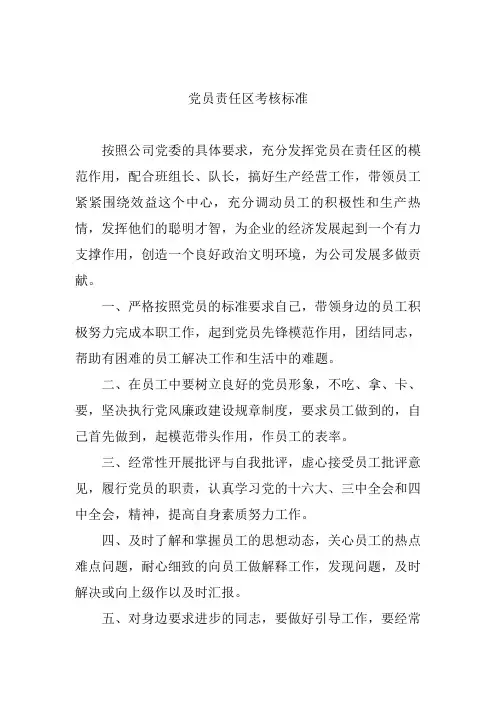 党员责任区考核标准

按照公司党委的具体要求，充分发挥党员在责任区的模范作用，配合班组长、队长，搞好生产经营工作，带领员工紧紧围绕效益这个中心，充分调动员工的积极性和生产热情，发挥他们的聪明才智，为企业的经济发展起到一个有力支撑作用，创造一个良好政治文明环境，为公司发展多做贡献。

一、严格按照党员的标准要求自己，带领身边的员工积极努力完成本职工作，起到党员先锋模范作用，团结同志，帮助有困难的员工解决工作和生活中的难题。

二、在员工中要树立良好的党员形象，不吃、拿、卡、要，坚决执行党风廉政建设规章制度，要求员工做到的，自己首先做到，起模范带头作用，作员工的表率。

三、经常性开展批评与自我批评，虚心接受员工批评意见，履行党员的职责，认真学习党的十六大、三中全会和四中全会，精神，提高自身素质努力工作。

四、及时了解和掌握员工的思想动态，关心员工的热点难点问题，耐心细致的向员工做解释工作，发现问题，及时解决或向上级作以及时汇报。

五、对身边要求进步的同志，要做好引导工作，要经常